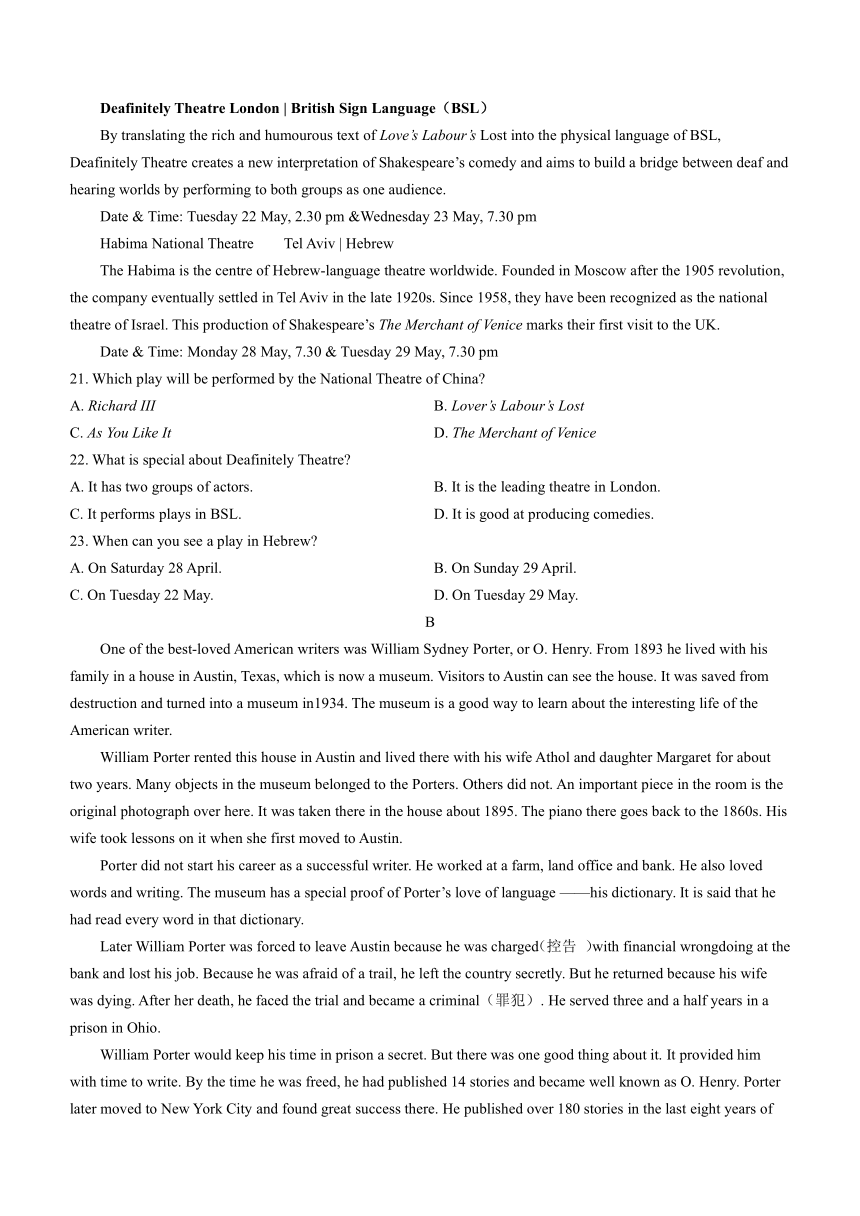 **Deafinitely Theatre London | British Sign Language（BSL）**

By translating the rich and humourous text of *Love's Labour's* Lost into the physical language of BSL, Deafinitely Theatre creates a new interpretation of Shakespeare's comedy and aims to build a bridge between deaf and hearing worlds by performing to both groups as one audience.

Date & Time: Tuesday 22 May, 2.30 pm &Wednesday 23 May, 7.30 pm

Habima National Theatre Tel Aviv | Hebrew

The Habima is the centre of Hebrew-language theatre worldwide. Founded in Moscow after the 1905 revolution, the company eventually settled in Tel Aviv in the late 1920s. Since 1958, they have been recognized as the national theatre of Israel. This production of Shakespeare's *The Merchant of Venice* marks their first visit to the UK.

Date & Time: Monday 28 May, 7.30 & Tuesday 29 May, 7.30 pm

21. Which play will be performed by the National Theatre of China?

A. *Richard III*
B. *Lover's Labour's Lost*
C. *As You Like It*
D. *The Merchant of Venice*

22. What is special about Deafinitely Theatre?

A. It has two groups of actors.
B. It is the leading theatre in London.
C. It performs plays in BSL.
D. It is good at producing comedies.

23. When can you see a play in Hebrew?

A. On Saturday 28 April.
B. On Sunday 29 April.
C. On Tuesday 22 May.
D. On Tuesday 29 May.

B

One of the best-loved American writers was William Sydney Porter, or O. Henry. From 1893 he lived with his family in a house in Austin, Texas, which is now a museum. Visitors to Austin can see the house. It was saved from destruction and turned into a museum in1934. The museum is a good way to learn about the interesting life of the American writer.

William Porter rented this house in Austin and lived there with his wife Athol and daughter Margaret for about two years. Many objects in the museum belonged to the Porters. Others did not. An important piece in the room is the original photograph over here. It was taken there in the house about 1895. The piano there goes back to the 1860s. His wife took lessons on it when she first moved to Austin.

Porter did not start his career as a successful writer. He worked at a farm, land office and bank. He also loved words and writing. The museum has a special proof of Porter's love of language ——his dictionary. It is said that he had read every word in that dictionary.

Later William Porter was forced to leave Austin because he was charged（控告 ）with financial wrongdoing at the bank and lost his job. Because he was afraid of a trail, he left the country secretly. But he returned because his wife was dying. After her death, he faced the trial and became a criminal（罪犯）. He served three and a half years in a prison in Ohio.

William Porter would keep his time in prison a secret. But there was one good thing about it. It provided him with time to write. By the time he was freed, he had published 14 stories and became well known as O. Henry. Porter later moved to New York City and found great success there. He published over 180 stories in the last eight years of